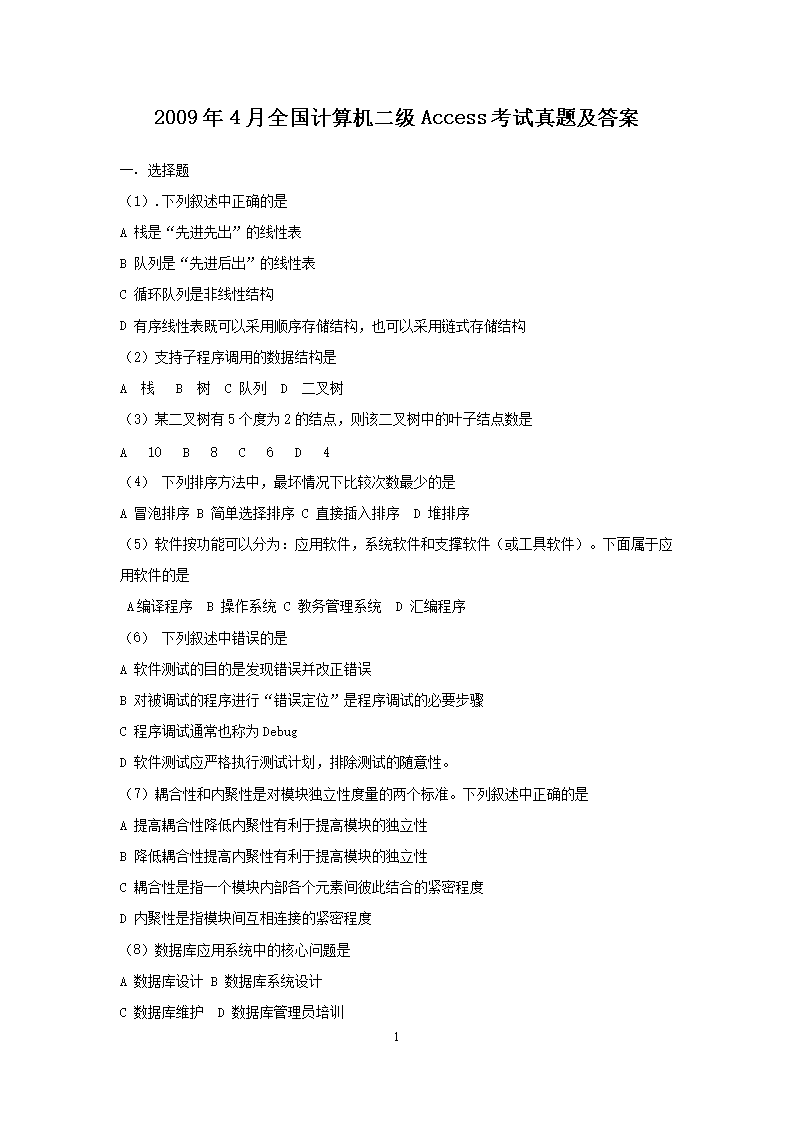 2009年4月全国计算机二级Access考试真题及答案

一. 选择题

（1）.下列叙述中正确的是

A 栈是“先进先出”的线性表

B 队列是“先进后出”的线性表

C 循环队列是非线性结构

D 有序线性表既可以采用顺序存储结构，也可以采用链式存储结构

（2）支持子程序调用的数据结构是

A 栈 B 树 C 队列 D 二叉树

（3）某二叉树有5个度为2的结点，则该二叉树中的叶子结点数是

A 10 B 8 C 6 D 4

（4） 下列排序方法中，最坏情况下比较次数最少的是

A 冒泡排序 B 简单选择排序 C 直接插入排序 D 堆排序

（5）软件按功能可以分为：应用软件，系统软件和支撑软件（或工具软件）。下面属于应用软件的是

A编译程序 B 操作系统 C 教务管理系统 D 汇编程序

（6） 下列叙述中错误的是

A 软件测试的目的是发现错误并改正错误

B 对被调试的程序进行“错误定位”是程序调试的必要步骤

C 程序调试通常也称为Debug

D 软件测试应严格执行测试计划，排除测试的随意性。

（7）耦合性和内聚性是对模块独立性度量的两个标准。下列叙述中正确的是

A 提高耦合性降低内聚性有利于提高模块的独立性

B 降低耦合性提高内聚性有利于提高模块的独立性

C 耦合性是指一个模块内部各个元素间彼此结合的紧密程度

D 内聚性是指模块间互相连接的紧密程度

（8）数据库应用系统中的核心问题是

A 数据库设计 B 数据库系统设计

C 数据库维护 D 数据库管理员培训

1